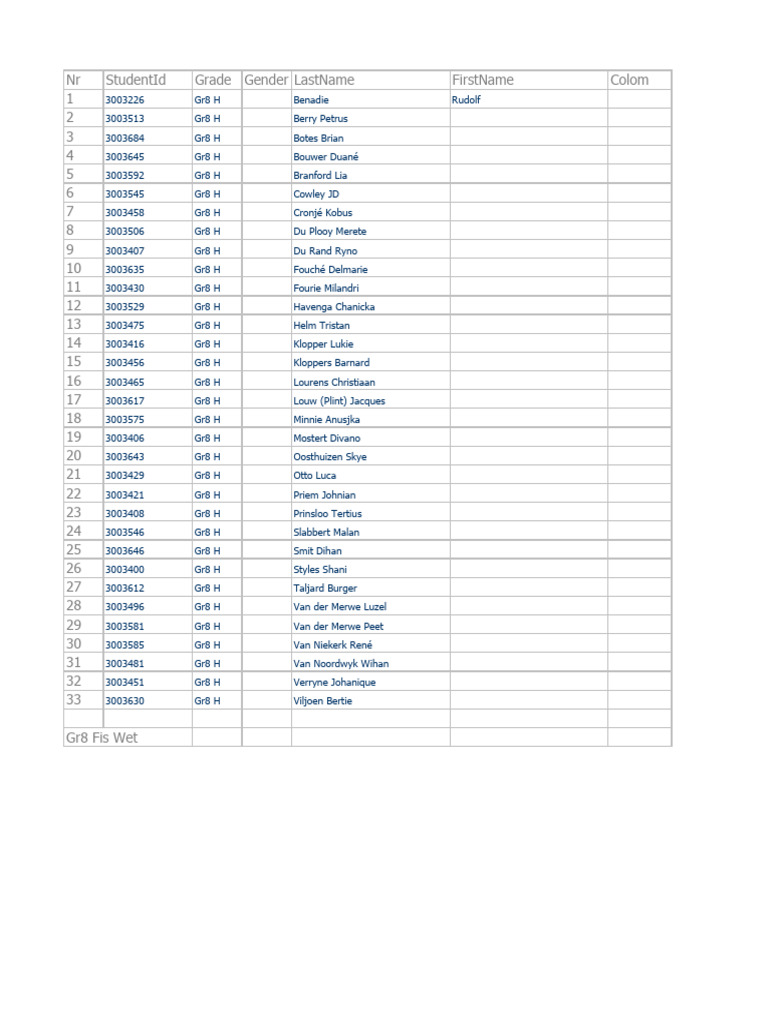 | Nr | StudentId | Grade | Gender | LastName | FirstName | Colom |
|---|---|---|---|---|---|---|
| 1 | 3003226 | Gr8 H | | Benadie | Rudolf | |
| 2 | 3003513 | Gr8 H | | Berry Petrus | | |
| 3 | 3003684 | Gr8 H | | Botes Brian | | |
| 4 | 3003645 | Gr8 H | | Bouwer Duané | | |
| 5 | 3003592 | Gr8 H | | Branford Lia | | |
| 6 | 3003545 | Gr8 H | | Cowley JD | | |
| 7 | 3003458 | Gr8 H | | Cronjé Kobus | | |
| 8 | 3003506 | Gr8 H | | Du Plooy Merete | | |
| 9 | 3003407 | Gr8 H | | Du Rand Ryno | | |
| 10 | 3003635 | Gr8 H | | Fouché Delmarie | | |
| 11 | 3003430 | Gr8 H | | Fourie Milandri | | |
| 12 | 3003529 | Gr8 H | | Havenga Chanicka | | |
| 13 | 3003475 | Gr8 H | | Helm Tristan | | |
| 14 | 3003416 | Gr8 H | | Klopper Lukie | | |
| 15 | 3003456 | Gr8 H | | Kloppers Barnard | | |
| 16 | 3003465 | Gr8 H | | Lourens Christiaan | | |
| 17 | 3003617 | Gr8 H | | Louw (Plint) Jacques | | |
| 18 | 3003575 | Gr8 H | | Minnie Anusjka | | |
| 19 | 3003406 | Gr8 H | | Mostert Divano | | |
| 20 | 3003643 | Gr8 H | | Oosthuizen Skye | | |
| 21 | 3003429 | Gr8 H | | Otto Luca | | |
| 22 | 3003421 | Gr8 H | | Priem Johnian | | |
| 23 | 3003408 | Gr8 H | | Prinsloo Tertius | | |
| 24 | 3003546 | Gr8 H | | Slabbert Malan | | |
| 25 | 3003646 | Gr8 H | | Smit Dihan | | |
| 26 | 3003400 | Gr8 H | | Styles Shani | | |
| 27 | 3003612 | Gr8 H | | Taljard Burger | | |
| 28 | 3003496 | Gr8 H | | Van der Merwe Luzel | | |
| 29 | 3003581 | Gr8 H | | Van der Merwe Peet | | |
| 30 | 3003585 | Gr8 H | | Van Niekerk René | | |
| 31 | 3003481 | Gr8 H | | Van Noordwyk Wihan | | |
| 32 | 3003451 | Gr8 H | | Verryne Johanique | | |
| 33 | 3003630 | Gr8 H | | Viljoen Bertie | | |
| | | | | | | |
| Gr8 Fis Wet | | | | | | |